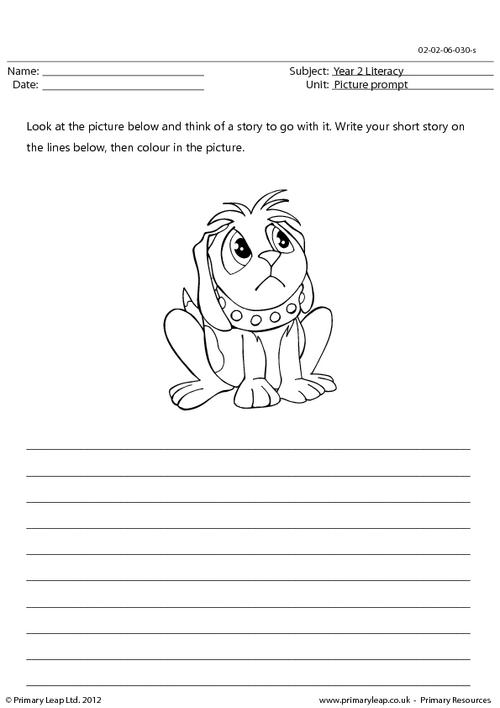 02-02-06-030-s

Name: ____
Date: ____

Subject: Year 2 Literacy
Unit: Picture prompt

Look at the picture below and think of a story to go with it. Write your short story on the lines below, then colour in the picture.

____
____
____
____
____
____
____
____
____
____

© Primary Leap Ltd. 2012

www.primaryleap.co.uk - Primary Resources